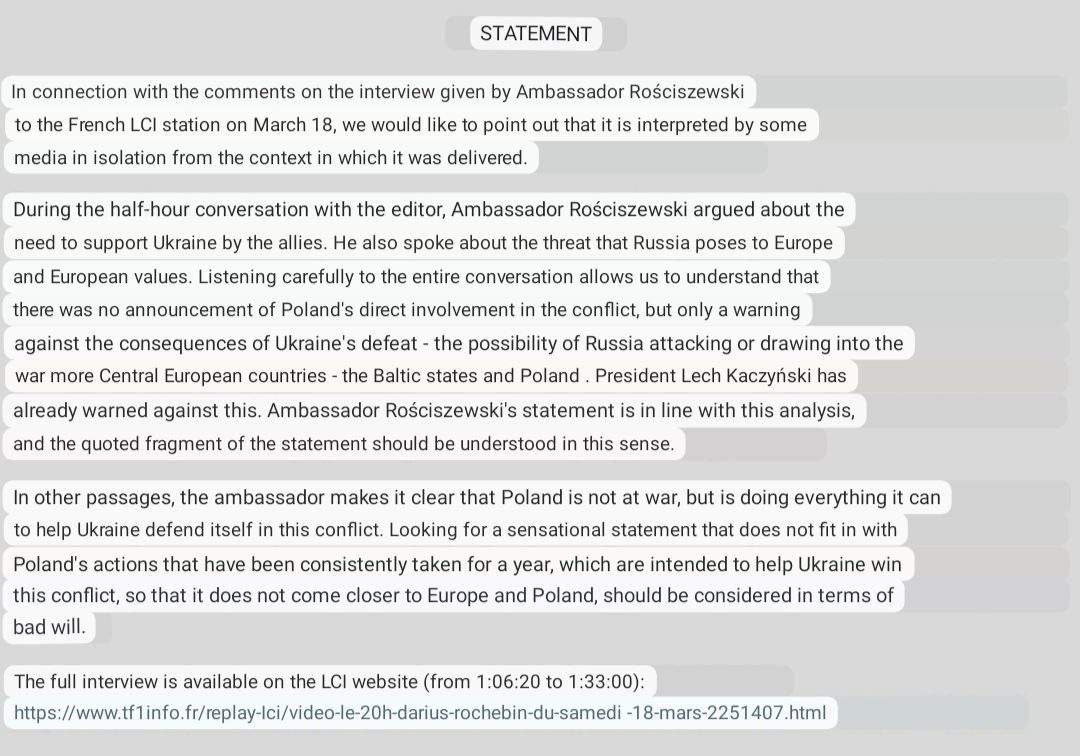 STATEMENT

In connection with the comments on the interview given by Ambassador Rościszewski to the French LCI station on March 18, we would like to point out that it is interpreted by some media in isolation from the context in which it was delivered.

During the half-hour conversation with the editor, Ambassador Rościszewski argued about the need to support Ukraine by the allies. He also spoke about the threat that Russia poses to Europe and European values. Listening carefully to the entire conversation allows us to understand that there was no announcement of Poland's direct involvement in the conflict, but only a warning against the consequences of Ukraine's defeat - the possibility of Russia attacking or drawing into the war more Central European countries - the Baltic states and Poland . President Lech Kaczyński has already warned against this. Ambassador Rościszewski's statement is in line with this analysis, and the quoted fragment of the statement should be understood in this sense.

In other passages, the ambassador makes it clear that Poland is not at war, but is doing everything it can to help Ukraine defend itself in this conflict. Looking for a sensational statement that does not fit in with Poland's actions that have been consistently taken for a year, which are intended to help Ukraine win this conflict, so that it does not come closer to Europe and Poland, should be considered in terms of bad will.

The full interview is available on the LCI website (from 1:06:20 to 1:33:00):
https://www.tf1info.fr/replay-lci/video-le-20h-darius-rochebin-du-samedi -18-mars-2251407.html